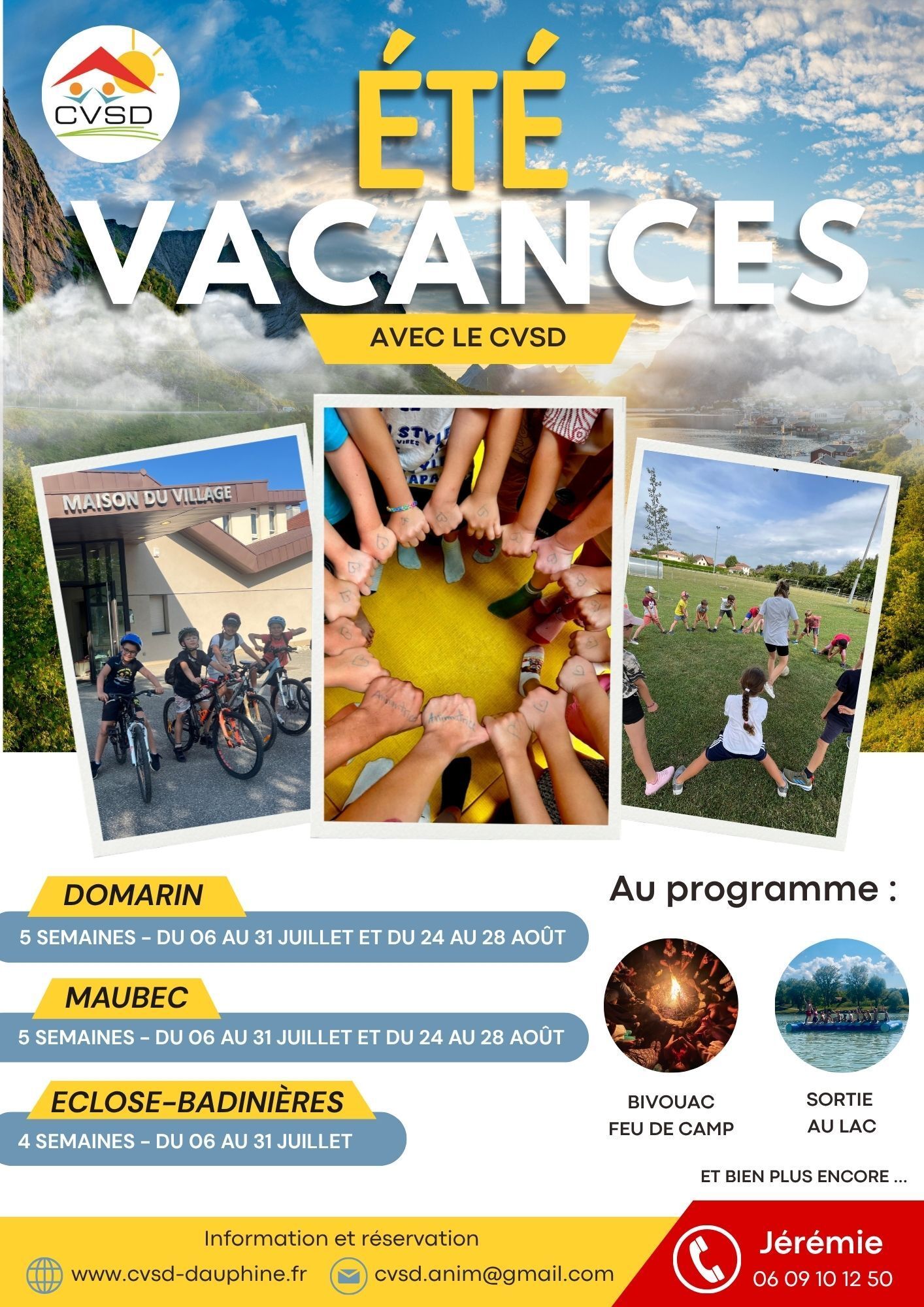 CVSD

ÉTÉ

VACANCES

AVEC LE CVSD

MAISON DU VILLAGE

DOMARIN

5 SEMAINES - DU 06 AU 31 JUILLET ET DU 24 AU 28 AOÛT

MAUBEC

5 SEMAINES - DU 06 AU 31 JUILLET ET DU 24 AU 28 AOÛT

ECLOSE-BADINIÈRES

4 SEMAINES - DU 06 AU 31 JUILLET

Au programme :

BIVOUAC
FEU DE CAMP

SORTIE
AU LAC

ET BIEN PLUS ENCORE ...

Information et réservation

www.cvsd-dauphine.fr

cvsd.anim@gmail.com

Jérémie
06 09 10 12 50